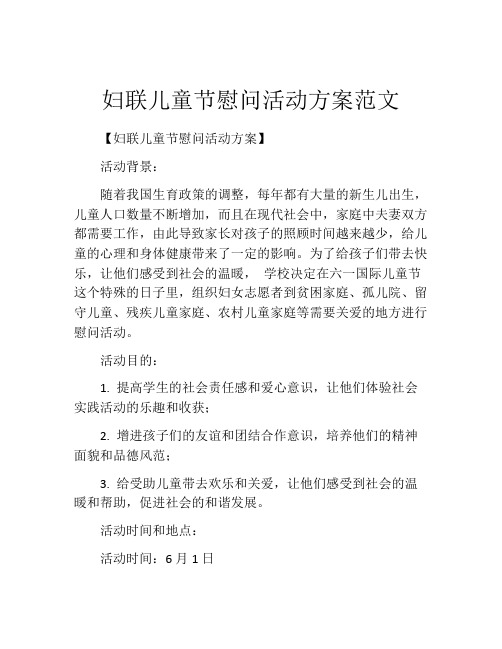 妇联儿童节慰问活动方案范文

【妇联儿童节慰问活动方案】

活动背景：

随着我国生育政策的调整，每年都有大量的新生儿出生，儿童人口数量不断增加，而且在现代社会中，家庭中夫妻双方都需要工作，由此导致家长对孩子的照顾时间越来越少，给儿童的心理和身体健康带来了一定的影响。为了给孩子们带去快乐，让他们感受到社会的温暖， 学校决定在六一国际儿童节这个特殊的日子里，组织妇女志愿者到贫困家庭、孤儿院、留守儿童、残疾儿童家庭、农村儿童家庭等需要关爱的地方进行慰问活动。

活动目的：

1. 提高学生的社会责任感和爱心意识，让他们体验社会实践活动的乐趣和收获；

2. 增进孩子们的友谊和团结合作意识，培养他们的精神面貌和品德风范；

3. 给受助儿童带去欢乐和关爱，让他们感受到社会的温暖和帮助，促进社会的和谐发展。

活动时间和地点：

活动时间：6 月 1 日